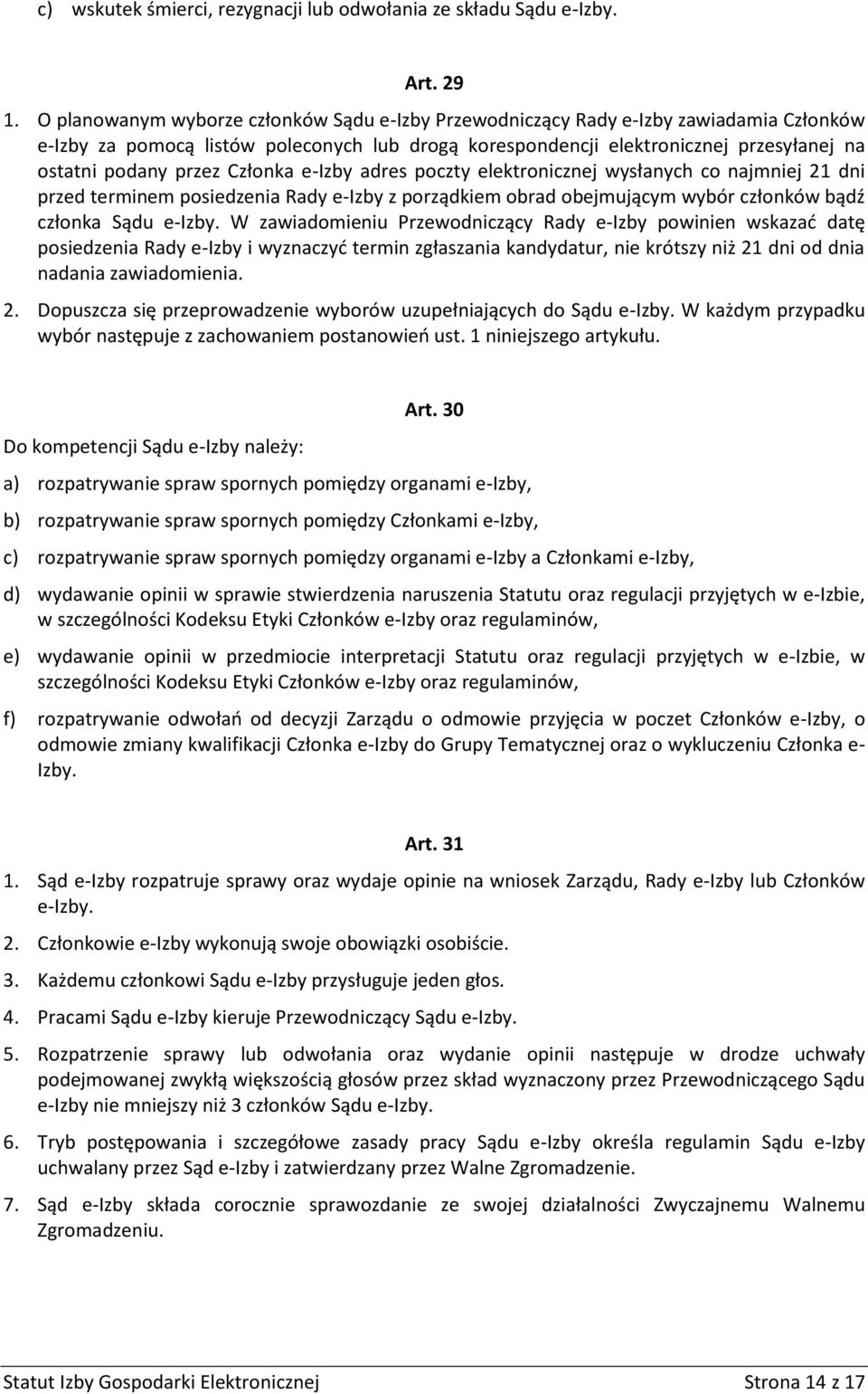 c) wskutek śmierci, rezygnacji lub odwołania ze składu Sądu e-Izby.

Art. 29

1. O planowanym wyborze członków Sądu e-Izby Przewodniczący Rady e-Izby zawiadamia Członków e-Izby za pomocą listów poleconych lub drogą korespondencji elektronicznej przesyłanej na ostatni podany przez Członka e-Izby adres poczty elektronicznej wysłanych co najmniej 21 dni przed terminem posiedzenia Rady e-Izby z porządkiem obrad obejmującym wybór członków bądź członka Sądu e-Izby. W zawiadomieniu Przewodniczący Rady e-Izby powinien wskazać datę posiedzenia Rady e-Izby i wyznaczyć termin zgłaszania kandydatur, nie krótszy niż 21 dni od dnia nadania zawiadomienia.

2. Dopuszcza się przeprowadzenie wyborów uzupełniających do Sądu e-Izby. W każdym przypadku wybór następuje z zachowaniem postanowień ust. 1 niniejszego artykułu.

Art. 30

Do kompetencji Sądu e-Izby należy:

a) rozpatrywanie spraw spornych pomiędzy organami e-Izby,

b) rozpatrywanie spraw spornych pomiędzy Członkami e-Izby,

c) rozpatrywanie spraw spornych pomiędzy organami e-Izby a Członkami e-Izby,

d) wydawanie opinii w sprawie stwierdzenia naruszenia Statutu oraz regulacji przyjętych w e-Izbie, w szczególności Kodeksu Etyki Członków e-Izby oraz regulaminów,

e) wydawanie opinii w przedmiocie interpretacji Statutu oraz regulacji przyjętych w e-Izbie, w szczególności Kodeksu Etyki Członków e-Izby oraz regulaminów,

f) rozpatrywanie odwołań od decyzji Zarządu o odmowie przyjęcia w poczet Członków e-Izby, o odmowie zmiany kwalifikacji Członka e-Izby do Grupy Tematycznej oraz o wykluczeniu Członka e-Izby.

Art. 31

1. Sąd e-Izby rozpatruje sprawy oraz wydaje opinie na wniosek Zarządu, Rady e-Izby lub Członków e-Izby.

2. Członkowie e-Izby wykonują swoje obowiązki osobiście.

3. Każdemu członkowi Sądu e-Izby przysługuje jeden głos.

4. Pracami Sądu e-Izby kieruje Przewodniczący Sądu e-Izby.

5. Rozpatrzenie sprawy lub odwołania oraz wydanie opinii następuje w drodze uchwały podejmowanej zwykłą większością głosów przez skład wyznaczony przez Przewodniczącego Sądu e-Izby nie mniejszy niż 3 członków Sądu e-Izby.

6. Tryb postępowania i szczegółowe zasady pracy Sądu e-Izby określa regulamin Sądu e-Izby uchwalany przez Sąd e-Izby i zatwierdzany przez Walne Zgromadzenie.

7. Sąd e-Izby składa corocznie sprawozdanie ze swojej działalności Zwyczajnemu Walnemu Zgromadzeniu.

Statut Izby Gospodarki Elektronicznej Strona 14 z 17